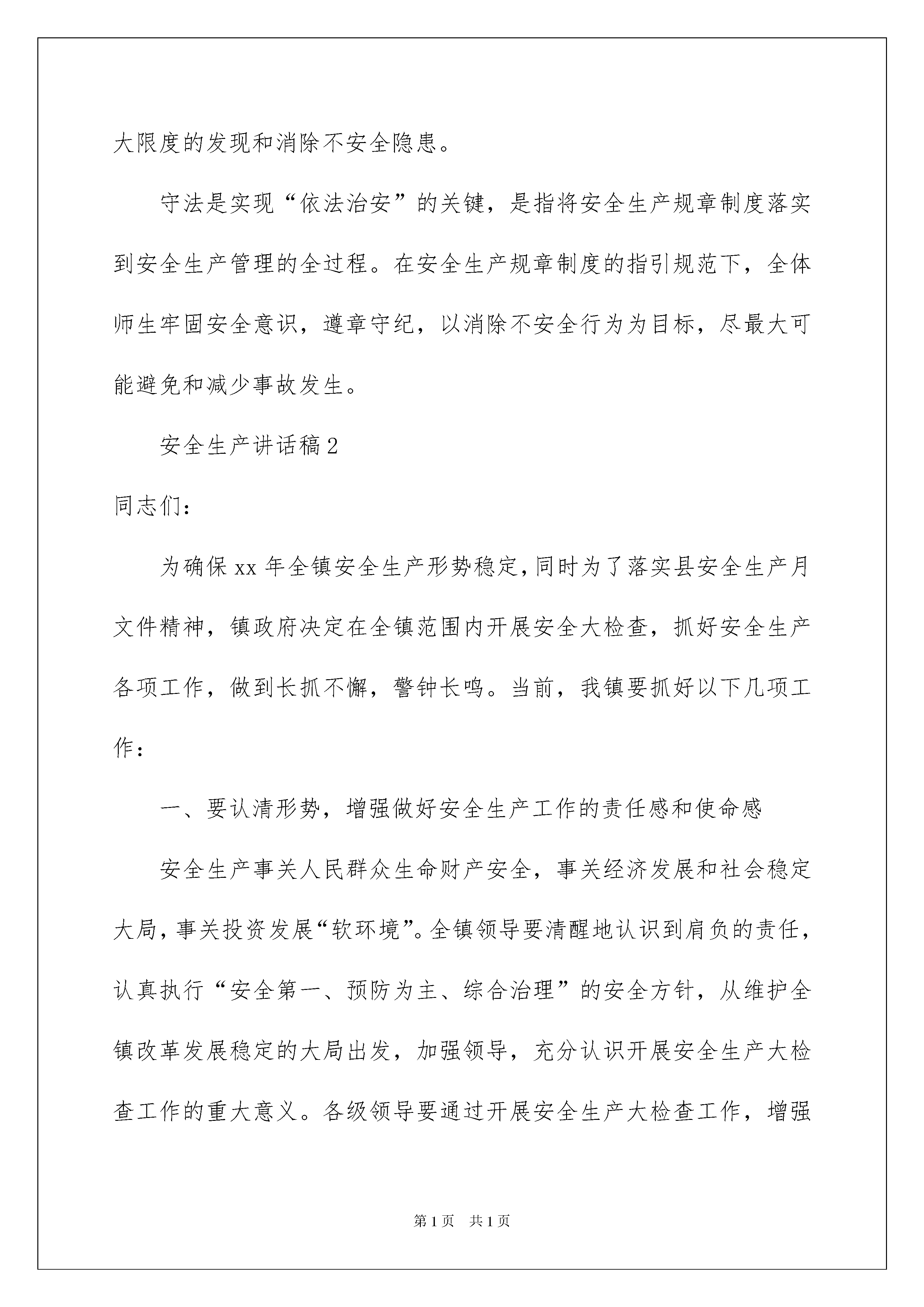 大限度的发现和消除不安全隐患。

守法是实现“依法治安”的关键，是指将安全生产规章制度落实到安全生产管理的全过程。在安全生产规章制度的指引规范下，全体师生牢固安全意识，遵章守纪，以消除不安全行为为目标，尽最大可能避免和减少事故发生。

安全生产讲话稿2

同志们：

为确保xx年全镇安全生产形势稳定，同时为了落实县安全生产月文件精神，镇政府决定在全镇范围内开展安全大检查，抓好安全生产各项工作，做到长抓不懈，警钟长鸣。当前，我镇要抓好以下几项工作：

一、要认清形势，增强做好安全生产工作的责任感和使命感

安全生产事关人民群众生命财产安全，事关经济发展和社会稳定大局，事关投资发展“软环境”。全镇领导要清醒地认识到肩负的责任，认真执行“安全第一、预防为主、综合治理”的安全方针，从维护全镇改革发展稳定的大局出发，加强领导，充分认识开展安全生产大检查工作的重大意义。各级领导要通过开展安全生产大检查工作，增强

第1页　共1页